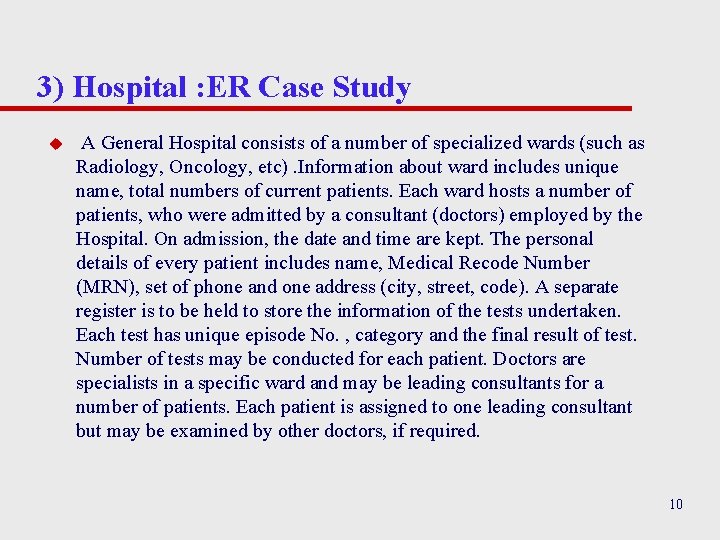 3) Hospital :ER Case Study

A General Hospital consists of a number of specialized wards (such as Radiology, Oncology, etc) .Information about ward includes unique name, total numbers of current patients. Each ward hosts a number of patients, who were admitted by a consultant (doctors) employed by the Hospital. On admission, the date and time are kept. The personal details of every patient includes name, Medical Recode Number (MRN), set of phone and one address (city, street, code). A separate register is to be held to store the information of the tests undertaken. Each test has unique episode No. , category and the final result of test. Number of tests may be conducted for each patient. Doctors are specialists in a specific ward and may be leading consultants for a number of patients. Each patient is assigned to one leading consultant but may be examined by other doctors, if required.

10